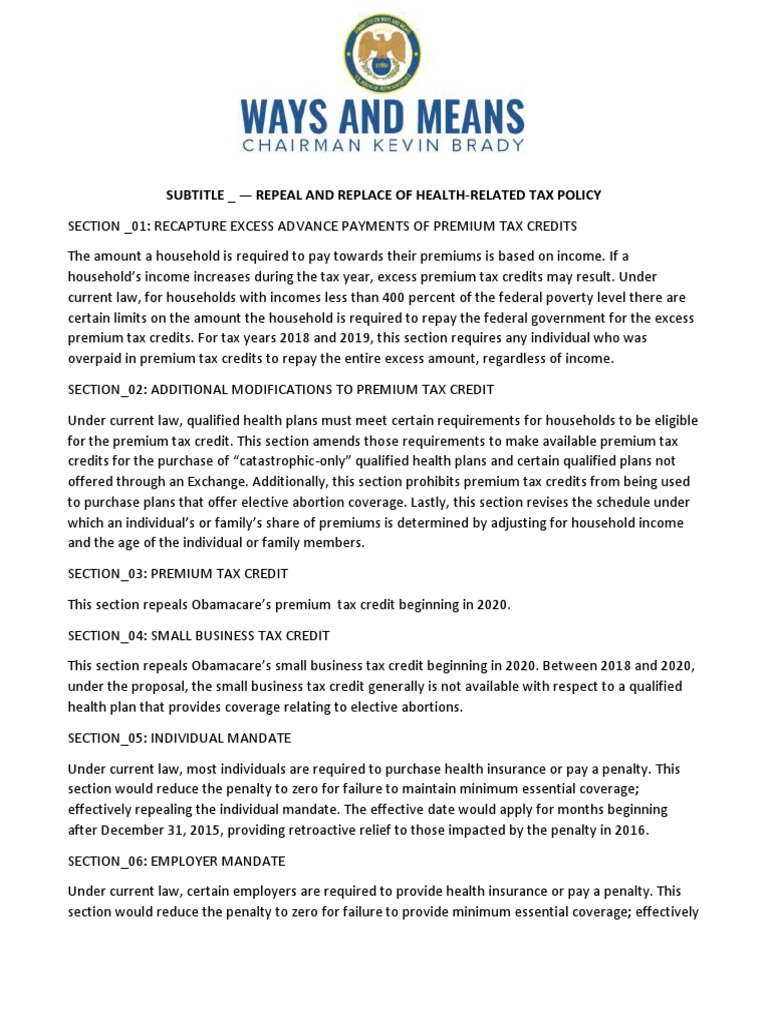 WAYS AND MEANS
CHAIRMAN KEVIN BRADY

SUBTITLE _ — REPEAL AND REPLACE OF HEALTH-RELATED TAX POLICY

SECTION _01: RECAPTURE EXCESS ADVANCE PAYMENTS OF PREMIUM TAX CREDITS

The amount a household is required to pay towards their premiums is based on income. If a household's income increases during the tax year, excess premium tax credits may result. Under current law, for households with incomes less than 400 percent of the federal poverty level there are certain limits on the amount the household is required to repay the federal government for the excess premium tax credits. For tax years 2018 and 2019, this section requires any individual who was overpaid in premium tax credits to repay the entire excess amount, regardless of income.

SECTION_02: ADDITIONAL MODIFICATIONS TO PREMIUM TAX CREDIT

Under current law, qualified health plans must meet certain requirements for households to be eligible for the premium tax credit. This section amends those requirements to make available premium tax credits for the purchase of "catastrophic-only" qualified health plans and certain qualified plans not offered through an Exchange. Additionally, this section prohibits premium tax credits from being used to purchase plans that offer elective abortion coverage. Lastly, this section revises the schedule under which an individual's or family's share of premiums is determined by adjusting for household income and the age of the individual or family members.

SECTION_03: PREMIUM TAX CREDIT

This section repeals Obamacare's premium tax credit beginning in 2020.

SECTION_04: SMALL BUSINESS TAX CREDIT

This section repeals Obamacare's small business tax credit beginning in 2020. Between 2018 and 2020, under the proposal, the small business tax credit generally is not available with respect to a qualified health plan that provides coverage relating to elective abortions.

SECTION_05: INDIVIDUAL MANDATE

Under current law, most individuals are required to purchase health insurance or pay a penalty. This section would reduce the penalty to zero for failure to maintain minimum essential coverage; effectively repealing the individual mandate. The effective date would apply for months beginning after December 31, 2015, providing retroactive relief to those impacted by the penalty in 2016.

SECTION_06: EMPLOYER MANDATE

Under current law, certain employers are required to provide health insurance or pay a penalty. This section would reduce the penalty to zero for failure to provide minimum essential coverage; effectively